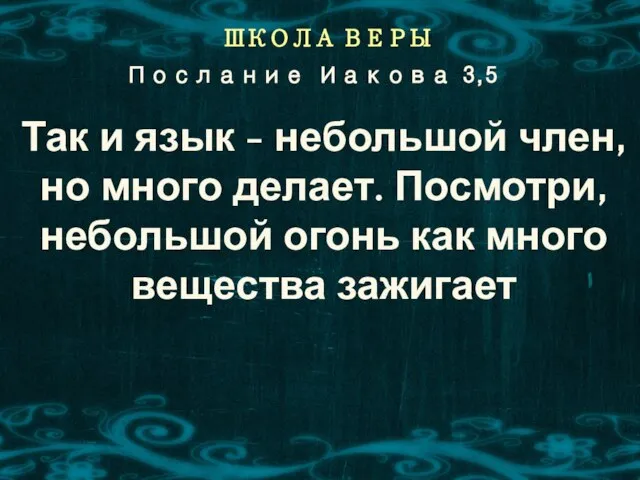 ШКОЛА ВЕРЫ
Послание Иакова 3,5

Так и язык - небольшой член, но много делает. Посмотри, небольшой огонь как много вещества зажигает